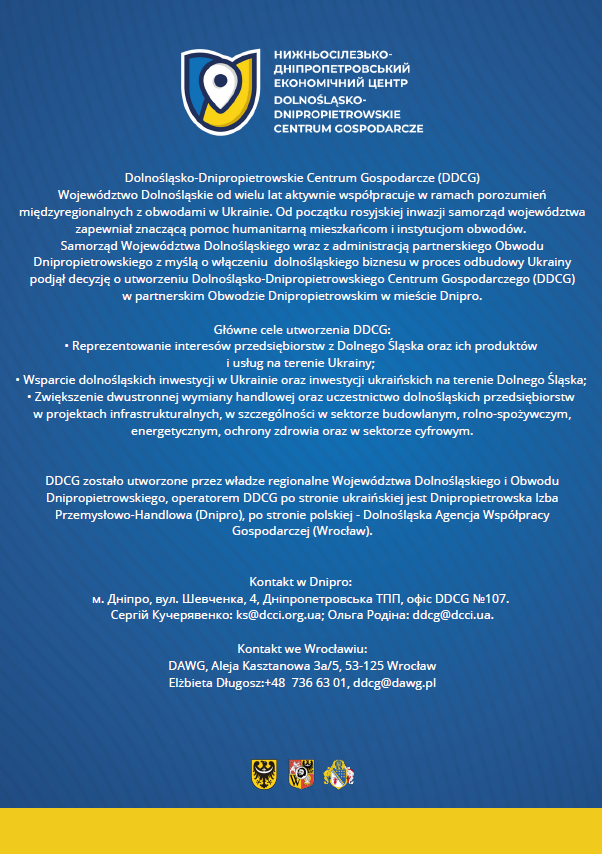 НИЖНЬОСІЛЕЗЬКО-ДНІПРОПЕТРОВСЬКИЙ ЕКОНОМІЧНИЙ ЦЕНТР
DOLNOŚLĄSKO-DNIPROPIETROWSKIE CENTRUM GOSPODARCZE

Dolnośląsko-Dnipropietrowskie Centrum Gospodarcze (DDCG)
Województwo Dolnośląskie od wielu lat aktywnie współpracuje w ramach porozumień międzyregionalnych z obwodami w Ukrainie. Od początku rosyjskiej inwazji samorząd województwa zapewniał znaczącą pomoc humanitarną mieszkańcom i instytucjom obwodów.
Samorząd Województwa Dolnośląskiego wraz z administracją partnerskiego Obwodu Dnipropietrowskiego z myślą o włączeniu dolnośląskiego biznesu w proces odbudowy Ukrainy podjął decyzję o utworzeniu Dolnośląsko-Dnipropietrowskiego Centrum Gospodarczego (DDCG) w partnerskim Obwodzie Dnipropietrowskim w mieście Dnipro.

Główne cele utworzenia DDCG:
• Reprezentowanie interesów przedsiębiorstw z Dolnego Śląska oraz ich produktów i usług na terenie Ukrainy;
• Wsparcie dolnośląskich inwestycji w Ukrainie oraz inwestycji ukraińskich na terenie Dolnego Śląska;
• Zwiększenie dwustronnej wymiany handlowej oraz uczestnictwo dolnośląskich przedsiębiorstw w projektach infrastrukturalnych, w szczególności w sektorze budowlanym, rolno-spożywczym, energetycznym, ochrony zdrowia oraz w sektorze cyfrowym.

DDCG zostało utworzone przez władze regionalne Województwa Dolnośląskiego i Obwodu Dnipropietrowskiego, operatorem DDCG po stronie ukraińskiej jest Dnipropietrowska Izba Przemysłowo-Handlowa (Dnipro), po stronie polskiej - Dolnośląska Agencja Współpracy Gospodarczej (Wrocław).

Kontakt w Dnipro:
м. Дніпро, вул. Шевченка, 4, Дніпропетровська ТПП, офіс DDCG №107.
Сергій Кучерявенко: ks@dcci.org.ua; Ольга Родіна: ddcg@dcci.ua.

Kontakt we Wrocławiu:
DAWG, Aleja Kasztanowa 3a/5, 53-125 Wrocław
Elżbieta Długosz:+48 736 63 01, ddcg@dawg.pl